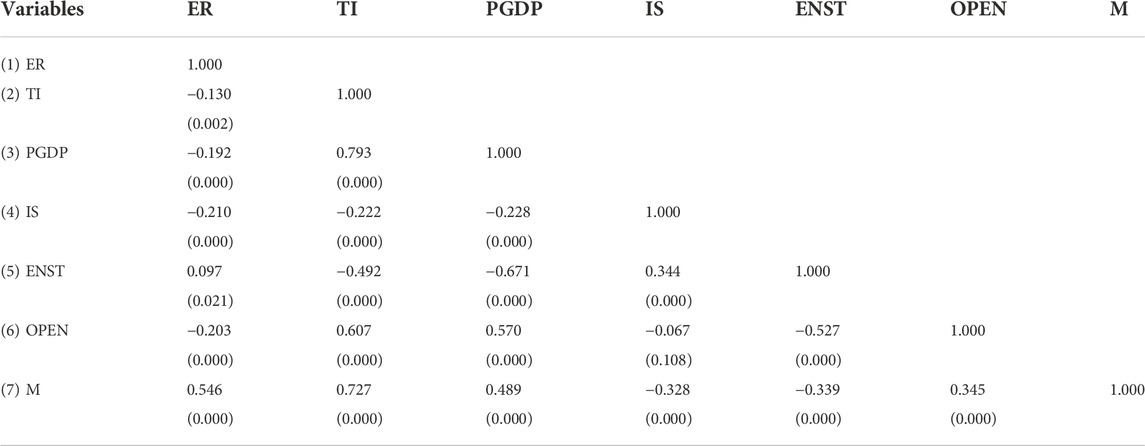 | Variables | ER | TI | PGDP | IS | ENST | OPEN | M |
|---|---|---|---|---|---|---|---|
| (1) ER | 1.000 | | | | | | |
| (2) TI | −0.130 | 1.000 | | | | | |
| | (0.002) | | | | | | |
| (3) PGDP | −0.192 | 0.793 | 1.000 | | | | |
| | (0.000) | (0.000) | | | | | |
| (4) IS | −0.210 | −0.222 | −0.228 | 1.000 | | | |
| | (0.000) | (0.000) | (0.000) | | | | |
| (5) ENST | 0.097 | −0.492 | −0.671 | 0.344 | 1.000 | | |
| | (0.021) | (0.000) | (0.000) | (0.000) | | | |
| (6) OPEN | −0.203 | 0.607 | 0.570 | −0.067 | −0.527 | 1.000 | |
| | (0.000) | (0.000) | (0.000) | (0.108) | (0.000) | | |
| (7) M | 0.546 | 0.727 | 0.489 | −0.328 | −0.339 | 0.345 | 1.000 |
| | (0.000) | (0.000) | (0.000) | (0.000) | (0.000) | (0.000) | |